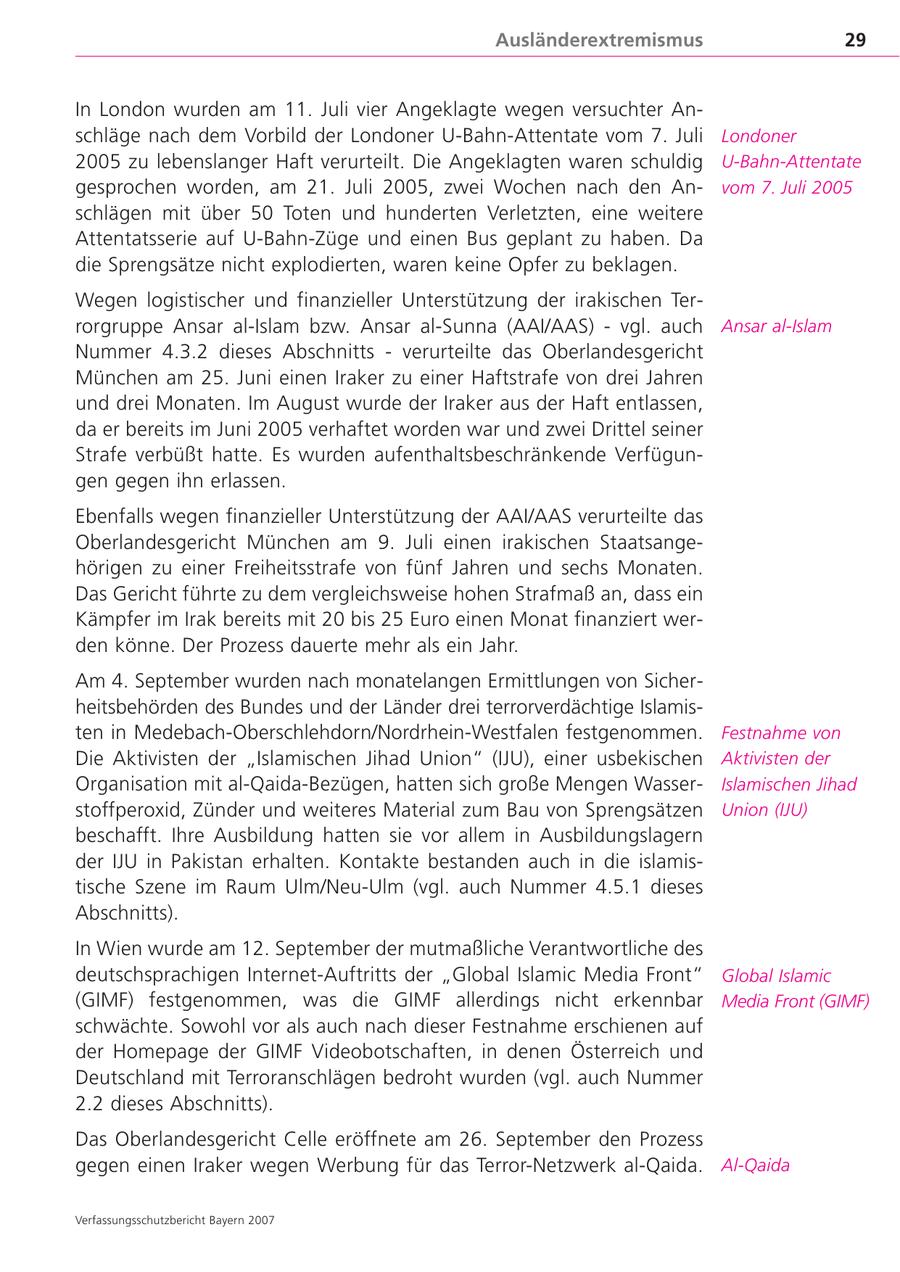 Ausländerextremismus 29

In London wurden am 11. Juli vier Angeklagte wegen versuchter Anschläge nach dem Vorbild der Londoner U-Bahn-Attentate vom 7. Juli 2005 zu lebenslanger Haft verurteilt. Die Angeklagten waren schuldig gesprochen worden, am 21. Juli 2005, zwei Wochen nach den Anschlägen mit über 50 Toten und hunderten Verletzten, eine weitere Attentatsserie auf U-Bahn-Züge und einen Bus geplant zu haben. Da die Sprengsätze nicht explodierten, waren keine Opfer zu beklagen.

Londoner U-Bahn-Attentate vom 7. Juli 2005

Wegen logistischer und finanzieller Unterstützung der irakischen Terrorgruppe Ansar al-Islam bzw. Ansar al-Sunna (AAI/AAS) - vgl. auch Nummer 4.3.2 dieses Abschnitts - verurteilte das Oberlandesgericht München am 25. Juni einen Iraker zu einer Haftstrafe von drei Jahren und drei Monaten. Im August wurde der Iraker aus der Haft entlassen, da er bereits im Juni 2005 verhaftet worden war und zwei Drittel seiner Strafe verbüßt hatte. Es wurden aufenthaltsbeschränkende Verfügungen gegen ihn erlassen.

Ansar al-Islam

Ebenfalls wegen finanzieller Unterstützung der AAI/AAS verurteilte das Oberlandesgericht München am 9. Juli einen irakischen Staatsangehörigen zu einer Freiheitsstrafe von fünf Jahren und sechs Monaten. Das Gericht führte zu dem vergleichsweise hohen Strafmaß an, dass ein Kämpfer im Irak bereits mit 20 bis 25 Euro einen Monat finanziert werden könne. Der Prozess dauerte mehr als ein Jahr.

Am 4. September wurden nach monatelangen Ermittlungen von Sicherheitsbehörden des Bundes und der Länder drei terrorverdächtige Islamisten in Medebach-Oberschlehdorn/Nordrhein-Westfalen festgenommen. Die Aktivisten der „Islamischen Jihad Union“ (IJU), einer usbekischen Organisation mit al-Qaida-Bezügen, hatten sich große Mengen Wasserstoffperoxid, Zünder und weiteres Material zum Bau von Sprengsätzen beschafft. Ihre Ausbildung hatten sie vor allem in Ausbildungslagern der IJU in Pakistan erhalten. Kontakte bestanden auch in die islamistische Szene im Raum Ulm/Neu-Ulm (vgl. auch Nummer 4.5.1 dieses Abschnitts).

Festnahme von Aktivisten der Islamischen Jihad Union (IJU)

In Wien wurde am 12. September der mutmaßliche Verantwortliche des deutschsprachigen Internet-Auftritts der „Global Islamic Media Front“ (GIMF) festgenommen, was die GIMF allerdings nicht erkennbar schwächte. Sowohl vor als auch nach dieser Festnahme erschienen auf der Homepage der GIMF Videobotschaften, in denen Österreich und Deutschland mit Terroranschlägen bedroht wurden (vgl. auch Nummer 2.2 dieses Abschnitts).

Global Islamic Media Front (GIMF)

Das Oberlandesgericht Celle eröffnete am 26. September den Prozess gegen einen Iraker wegen Werbung für das Terror-Netzwerk al-Qaida.

Al-Qaida

Verfassungsschutzbericht Bayern 2007